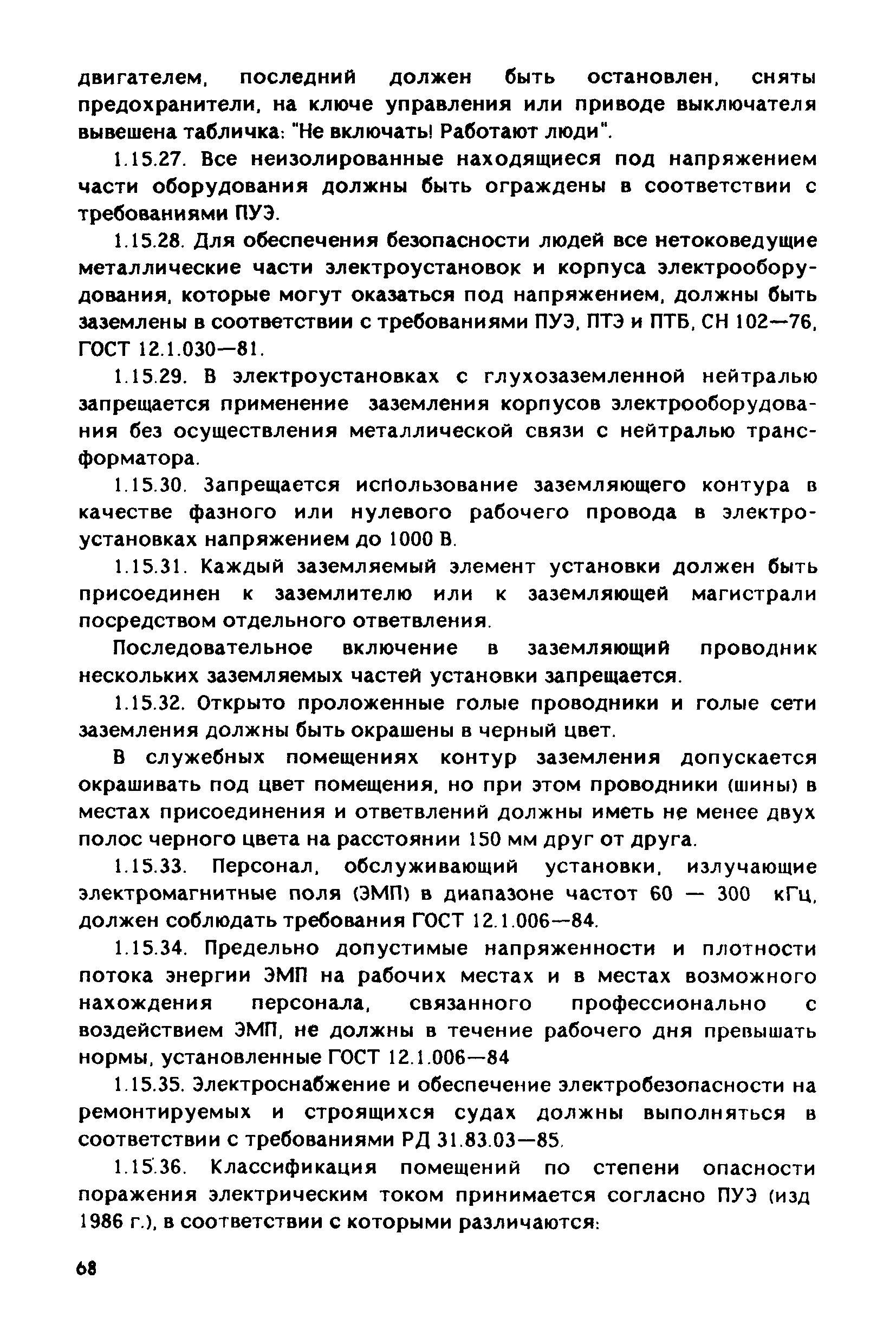 двигателем, последний должен быть остановлен, сняты предохранители, на ключе управления или приводе выключателя вывешена табличка: "Не включать! Работают люди".

1.15.27. Все неизолированные находящиеся под напряжением части оборудования должны быть ограждены в соответствии с требованиями ПУЭ.

1.15.28. Для обеспечения безопасности людей все нетоковедущие металлические части электроустановок и корпуса электрооборудования, которые могут оказаться под напряжением, должны быть заземлены в соответствии с требованиями ПУЭ, ПТЭ и ПТБ, СН 102—76, ГОСТ 12.1.030—81.

1.15.29. В электроустановках с глухозаземленной нейтралью запрещается применение заземления корпусов электрооборудования без осуществления металлической связи с нейтралью трансформатора.

1.15.30. Запрещается использование заземляющего контура в качестве фазного или нулевого рабочего провода в электроустановках напряжением до 1000 В.

1.15.31. Каждый заземляемый элемент установки должен быть присоединен к заземлителю или к заземляющей магистрали посредством отдельного ответвления.

Последовательное включение в заземляющий проводник нескольких заземляемых частей установки запрещается.

1.15.32. Открыто проложенные голые проводники и голые сети заземления должны быть окрашены в черный цвет.

В служебных помещениях контур заземления допускается окрашивать под цвет помещения, но при этом проводники (шины) в местах присоединения и ответвлений должны иметь не менее двух полос черного цвета на расстоянии 150 мм друг от друга.

1.15.33. Персонал, обслуживающий установки, излучающие электромагнитные поля (ЭМП) в диапазоне частот 60 — 300 кГц, должен соблюдать требования ГОСТ 12.1.006—84.

1.15.34. Предельно допустимые напряженности и плотности потока энергии ЭМП на рабочих местах и в местах возможного нахождения персонала, связанного профессионально с воздействием ЭМП, не должны в течение рабочего дня превышать нормы, установленные ГОСТ 12.1.006—84

1.15.35. Электроснабжение и обеспечение электробезопасности на ремонтируемых и строящихся судах должны выполняться в соответствии с требованиями РД 31.83.03—85.

1.15.36. Классификация помещений по степени опасности поражения электрическим током принимается согласно ПУЭ (изд 1986 г.), в соответствии с которыми различаются:

68